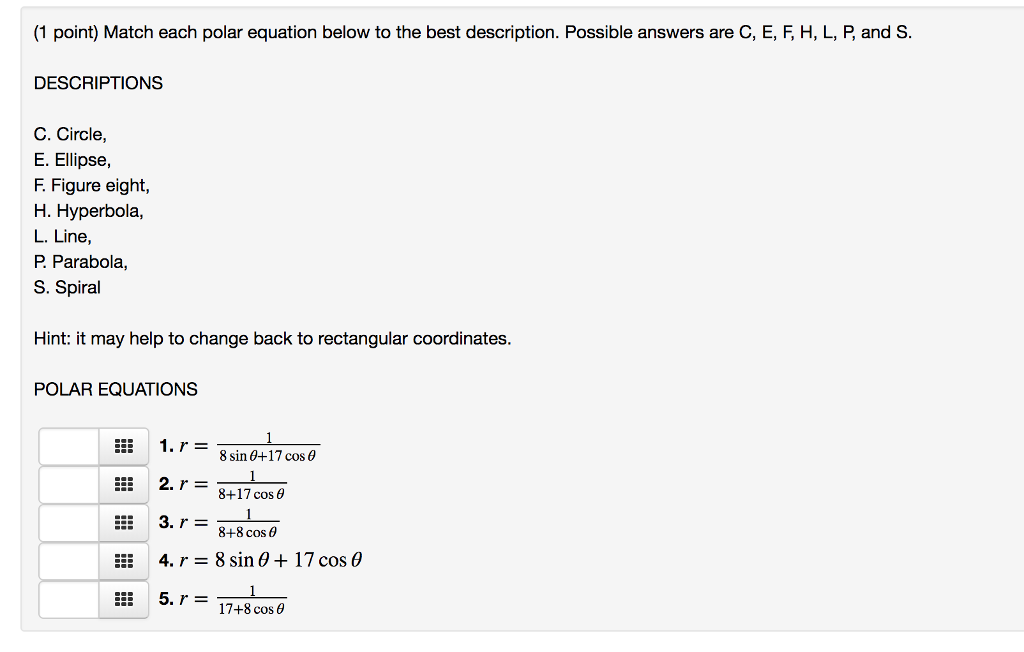 (1 point) Match each polar equation below to the best description. Possible answers are C, E, F, H, L, P, and S.

DESCRIPTIONS

C. Circle,
E. Ellipse,
F. Figure eight,
H. Hyperbola,
L. Line,
P. Parabola,
S. Spiral

Hint: it may help to change back to rectangular coordinates.

POLAR EQUATIONS

1. $r = \frac{1}{8\sin\theta+17\cos\theta}$
2. $r = \frac{1}{8+17\cos\theta}$
3. $r = \frac{1}{8+8\cos\theta}$
4. $r = 8\sin\theta + 17\cos\theta$
5. $r = \frac{1}{17+8\cos\theta}$